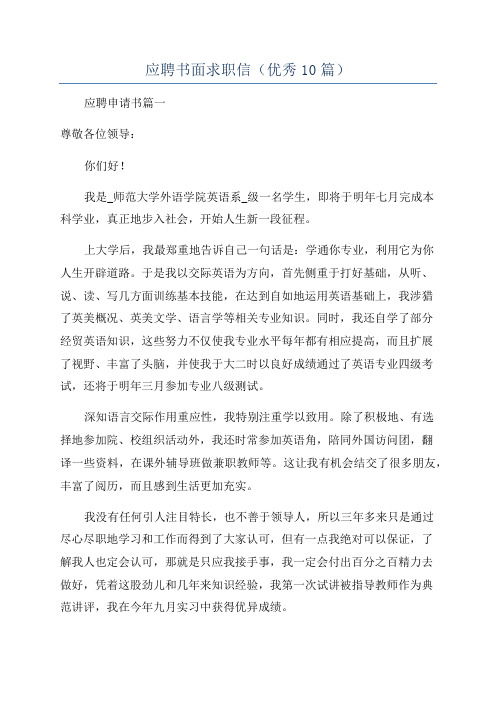 应聘书面求职信（优秀10篇）

应聘申请书篇一

尊敬各位领导：

你们好！

我是_师范大学外语学院英语系_级一名学生，即将于明年七月完成本科学业，真正地步入社会，开始人生新一段征程。

上大学后，我最郑重地告诉自己一句话是：学通你专业，利用它为你人生开辟道路。于是我以交际英语为方向，首先侧重于打好基础，从听、说、读、写几方面训练基本技能，在达到自如地运用英语基础上，我涉猎了英美概况、英美文学、语言学等相关专业知识。同时，我还自学了部分经贸英语知识，这些努力不仅使我专业水平每年都有相应提高，而且扩展了视野、丰富了头脑，并使我于大二时以良好成绩通过了英语专业四级考试，还将于明年三月参加专业八级测试。

深知语言交际作用重应性，我特别注重学以致用。除了积极地、有选择地参加院、校组织活动外，我还时常参加英语角，陪同外国访问团，翻译一些资料，在课外辅导班做兼职教师等。这让我有机会结交了很多朋友，丰富了阅历，而且感到生活更加充实。

我没有任何引人注目特长，也不善于领导人，所以三年多来只是通过尽心尽职地学习和工作而得到了大家认可，但有一点我绝对可以保证，了解我人也定会认可，那就是只应我接手事，我一定会付出百分之百精力去做好，凭着这股劲儿和几年来知识经验，我第一次试讲被指导教师作为典范讲评，我在今年九月实习中获得优异成绩。